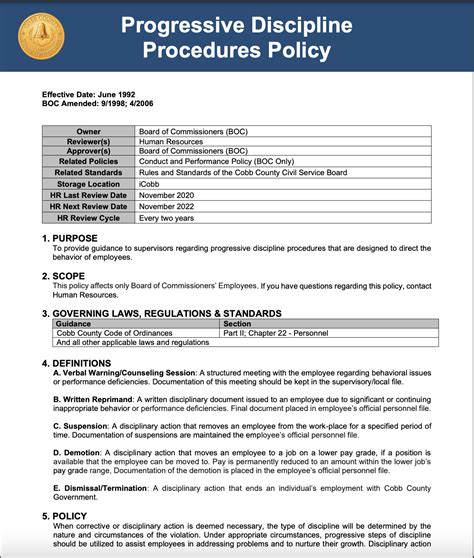 Progressive Discipline Procedures Policy

Effective Date: June 1992
BOC Amended: 9/1998; 4/2006

| Owner | Board of Commissioners (BOC) |
|---|---|
| Reviewer(s) | Human Resources |
| Approver(s) | Board of Commissioners (BOC) |
| Related Policies | Conduct and Performance Policy (BOC Only) |
| Related Standards | Rules and Standards of the Cobb County Civil Service Board |
| Storage Location | iCobb |
| HR Last Review Date | November 2020 |
| HR Next Review Date | November 2022 |
| HR Review Cycle | Every two years |

1. PURPOSE
To provide guidance to supervisors regarding progressive discipline procedures that are designed to direct the behavior of employees.

2. SCOPE
This policy affects only Board of Commissioners' Employees. If you have questions regarding this policy, contact Human Resources.

3. GOVERNING LAWS, REGULATIONS & STANDARDS

| Guidance | Section |
|---|---|
| Cobb County Code of Ordinances | Part II; Chapter 22 - Personnel |
| And all other applicable laws and regulations | |

4. DEFINITIONS
A. Verbal Warning/Counseling Session: A structured meeting with the employee regarding behavioral issues or performance deficiencies. Documentation of this meeting should be kept in the supervisory/local file.

B. Written Reprimand: A written disciplinary document issued to an employee due to significant or continuing inappropriate behavior or performance deficiencies. Final document placed in employee's official personnel file.

C. Suspension: A disciplinary action that removes an employee from the work-place for a specified period of time. Documentation of suspensions are maintained the employee's official personnel file.

D. Demotion: A disciplinary action that moves an employee to a job on a lower pay grade, if a position is available that the employee can be moved to. Pay is permanently reduced to an amount within the lower job's pay grade range, Documentation of the demotion is placed in the employee's official personnel file.

E. Dismissal/Termination: A disciplinary action that ends an individual's employment with Cobb County Government.

5. POLICY
When corrective or disciplinary action is deemed necessary, the type of discipline will be determined by the nature and circumstances of the violation. Under appropriate circumstances, progressive steps of discipline should be utilized to assist employees in addressing problems and to nurture their growth. Disciplinary action